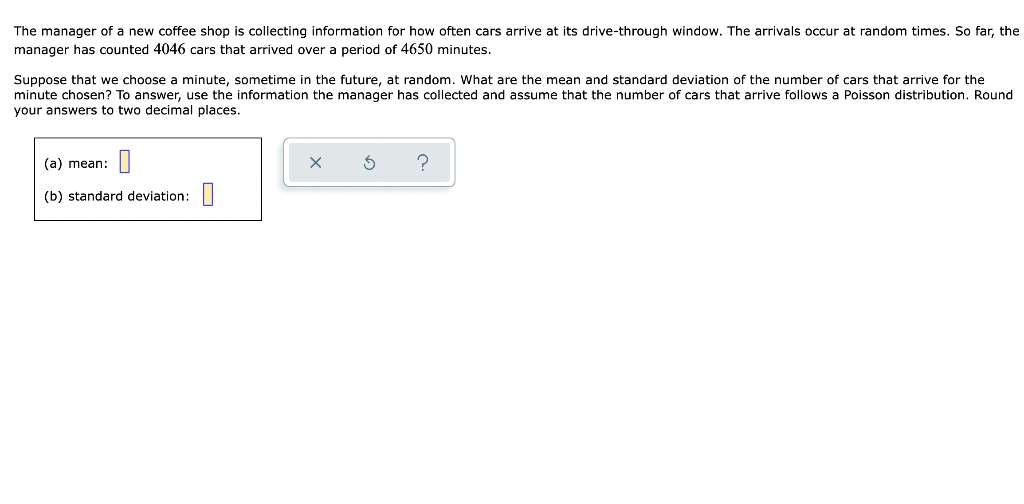 The manager of a new coffee shop is collecting information for how often cars arrive at its drive-through window. The arrivals occur at random times. So far, the manager has counted $4046$ cars that arrived over a period of $4650$ minutes.

Suppose that we choose a minute, sometime in the future, at random. What are the mean and standard deviation of the number of cars that arrive for the minute chosen? To answer, use the information the manager has collected and assume that the number of cars that arrive follows a Poisson distribution. Round your answers to two decimal places.

(a) mean:

(b) standard deviation:

×

?